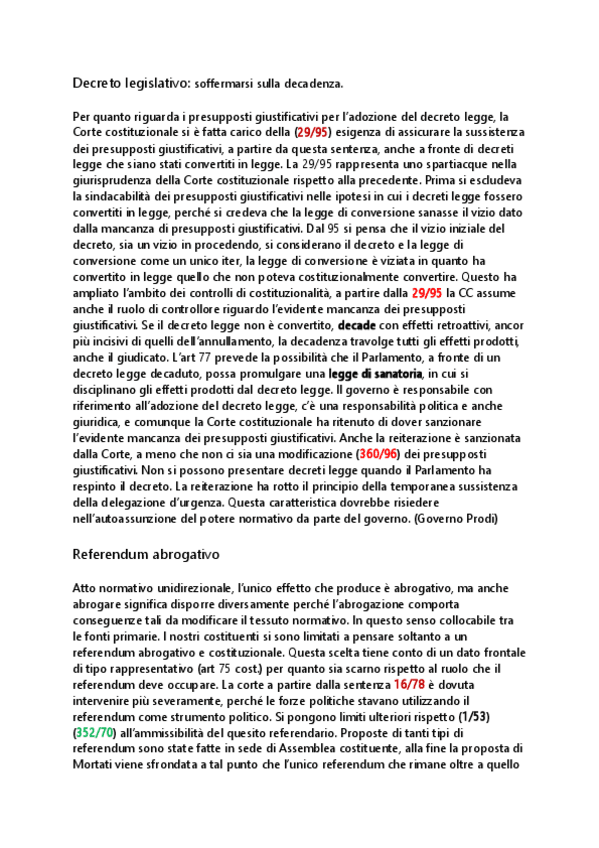 Decreto legislativo: soffermarsi sulla decadenza.

Per quanto riguarda i presupposti giustificativi per l'adozione del decreto legge, la Corte costituzionale si è fatta carico della (29/95) esigenza di assicurare la sussistenza dei presupposti giustificativi, a partire da questa sentenza, anche a fronte di decreti legge che siano stati convertiti in legge. La 29/95 rappresenta uno spartiacque nella giurisprudenza della Corte costituzionale rispetto alla precedente. Prima si escludeva la sindacabilità dei presupposti giustificativi nelle ipotesi in cui i decreti legge fossero convertiti in legge, perché si credeva che la legge di conversione sanasse il vizio dato dalla mancanza di presupposti giustificativi. Dal 95 si pensa che il vizio iniziale del decreto, sia un vizio in procedendo, si considerano il decreto e la legge di conversione come un unico iter, la legge di conversione è viziata in quanto ha convertito in legge quello che non poteva costituzionalmente convertire. Questo ha ampliato l'ambito dei controlli di costituzionalità, a partire dalla 29/95 la CC assume anche il ruolo di controllore riguardo l'evidente mancanza dei presupposti giustificativi. Se il decreto legge non è convertito, decade con effetti retroattivi, ancor più incisivi di quelli dell'annullamento, la decadenza travolge tutti gli effetti prodotti, anche il giudicato. L'art 77 prevede la possibilità che il Parlamento, a fronte di un decreto legge decaduto, possa promulgare una legge di sanatoria, in cui si disciplinano gli effetti prodotti dal decreto legge. Il governo è responsabile con riferimento all'adozione del decreto legge, c'è una responsabilità politica e anche giuridica, e comunque la Corte costituzionale ha ritenuto di dover sanzionare l'evidente mancanza dei presupposti giustificativi. Anche la reiterazione è sanzionata dalla Corte, a meno che non ci sia una modificazione (360/96) dei presupposti giustificativi. Non si possono presentare decreti legge quando il Parlamento ha respinto il decreto. La reiterazione ha rotto il principio della temporanea sussistenza della delegazione d'urgenza. Questa caratteristica dovrebbe risiedere nell'autoassunzione del potere normativo da parte del governo. (Governo Prodi)

Referendum abrogativo

Atto normativo unidirezionale, l'unico effetto che produce è abrogativo, ma anche abrogare significa disporre diversamente perché l'abrogazione comporta conseguenze tali da modificare il tessuto normativo. In questo senso collocabile tra le fonti primarie. I nostri costituenti si sono limitati a pensare soltanto a un referendum abrogativo e costituzionale. Questa scelta tiene conto di un dato frontale di tipo rappresentativo (art 75 cost.) per quanto sia scarno rispetto al ruolo che il referendum deve occupare. La corte a partire dalla sentenza 16/78 è dovuta intervenire più severamente, perché le forze politiche stavano utilizzando il referendum come strumento politico. Si pongono limiti ulteriori rispetto (1/53) (352/70) all'ammissibilità del quesito referendario. Proposte di tanti tipi di referendum sono state fatte in sede di Assemblea costituente, alla fine la proposta di Mortati viene sfrondata a tal punto che l'unico referendum che rimane oltre a quello